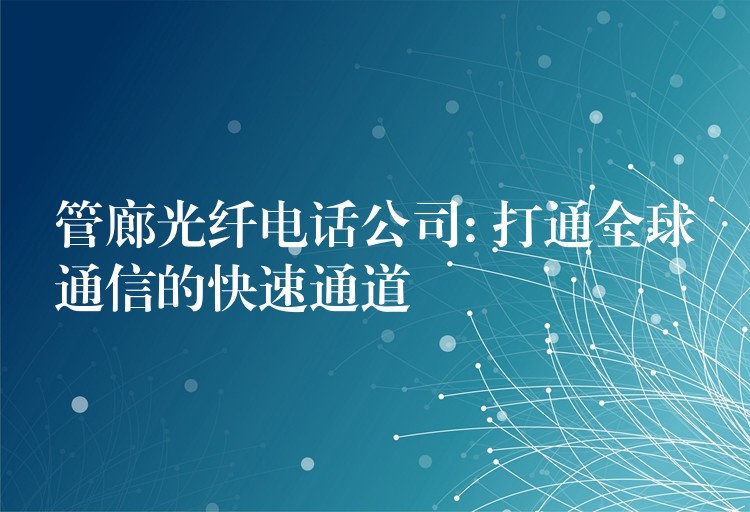 管廊光纤电话公司: 打通全球通信的快速通道